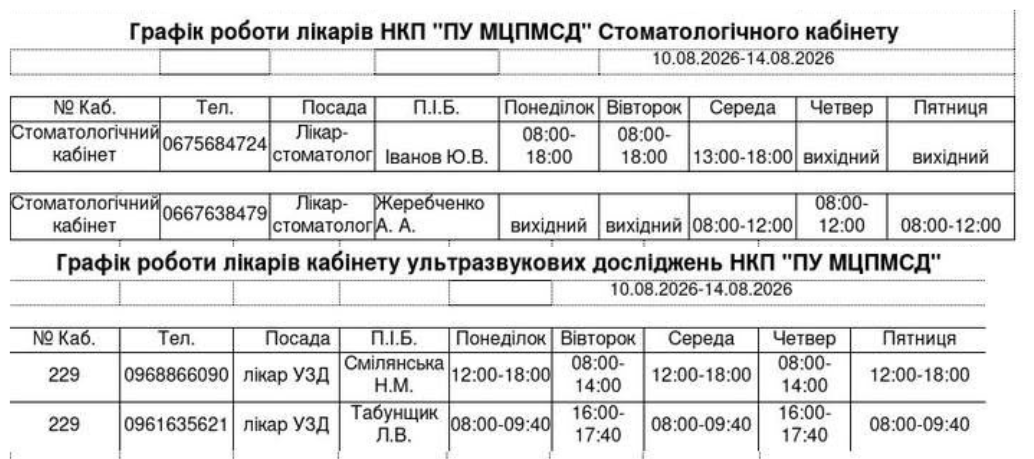 Графік роботи лікарів НКП "ПУ МЦПМСД" Стоматологічного кабінету

10.08.2026-14.08.2026

| № Каб. | Тел. | Посада | П.І.Б. | Понеділок | Вівторок | Середа | Четвер | Пятниця |
|---|---|---|---|---|---|---|---|---|
| Стоматологічний кабінет | 0675684724 | Лікар-стоматолог | Іванов Ю.В. | 08:00-18:00 | 08:00-18:00 | 13:00-18:00 | вихідний | вихідний |
| Стоматологічний кабінет | 0667638479 | Лікар-стоматолог | Жеребченко А. А. | вихідний | вихідний | 08:00-12:00 | 08:00-12:00 | 08:00-12:00 |

Графік роботи лікарів кабінету ультразвукових досліджень НКП "ПУ МЦПМСД"

10.08.2026-14.08.2026

| № Каб. | Тел. | Посада | П.І.Б. | Понеділок | Вівторок | Середа | Четвер | Пятниця |
|---|---|---|---|---|---|---|---|---|
| 229 | 0968866090 | лікар УЗД | Смілянська Н.М. | 12:00-18:00 | 08:00-14:00 | 12:00-18:00 | 08:00-14:00 | 12:00-18:00 |
| 229 | 0961635621 | лікар УЗД | Табунщик Л.В. | 08:00-09:40 | 16:00-17:40 | 08:00-09:40 | 16:00-17:40 | 08:00-09:40 |